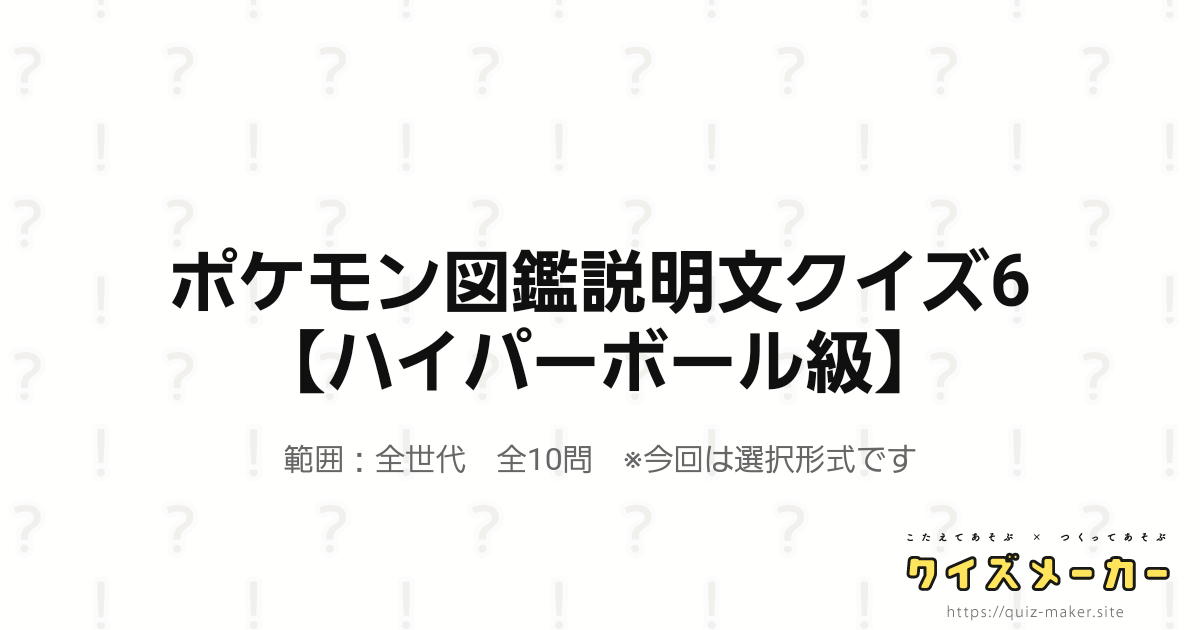 ポケモン図鑑説明文クイズ6
【ハイパーボール級】

範囲：全世代　全10問　※今回は選択形式です

こたえてあそぶ × つくってあそぶ
クイズメーカー
https://quiz-maker.site